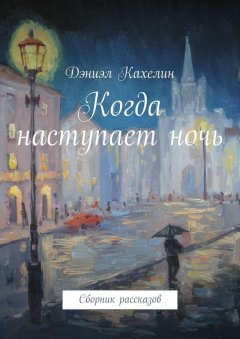 Дэниэл Кахелин

Когда наступает ночь

Сборник рассказов